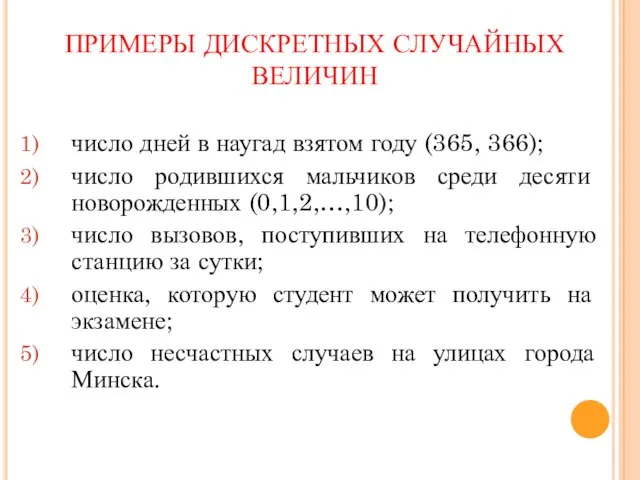 ПРИМЕРЫ ДИСКРЕТНЫХ СЛУЧАЙНЫХ ВЕЛИЧИН

1) число дней в наугад взятом году (365, 366);
2) число родившихся мальчиков среди десяти новорожденных (0,1,2,…,10);
3) число вызовов, поступивших на телефонную станцию за сутки;
4) оценка, которую студент может получить на экзамене;
5) число несчастных случаев на улицах города Минска.